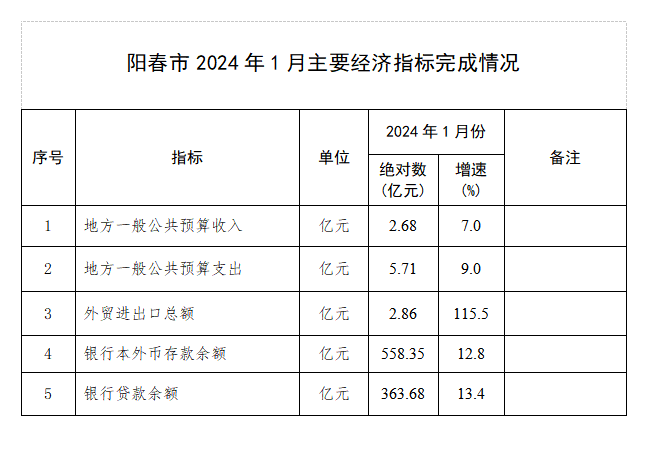 阳春市2024年1月主要经济指标完成情况

| 序号 | 指标 | 单位 | 2024年1月份 |  | 备注 |
|---|---|---|---|---|---|
|  |  |  | 绝对数(亿元) | 增速(%) |  |
| 1 | 地方一般公共预算收入 | 亿元 | 2.68 | 7.0 |  |
| 2 | 地方一般公共预算支出 | 亿元 | 5.71 | 9.0 |  |
| 3 | 外贸进出口总额 | 亿元 | 2.86 | 115.5 |  |
| 4 | 银行本外币存款余额 | 亿元 | 558.35 | 12.8 |  |
| 5 | 银行贷款余额 | 亿元 | 363.68 | 13.4 |  |